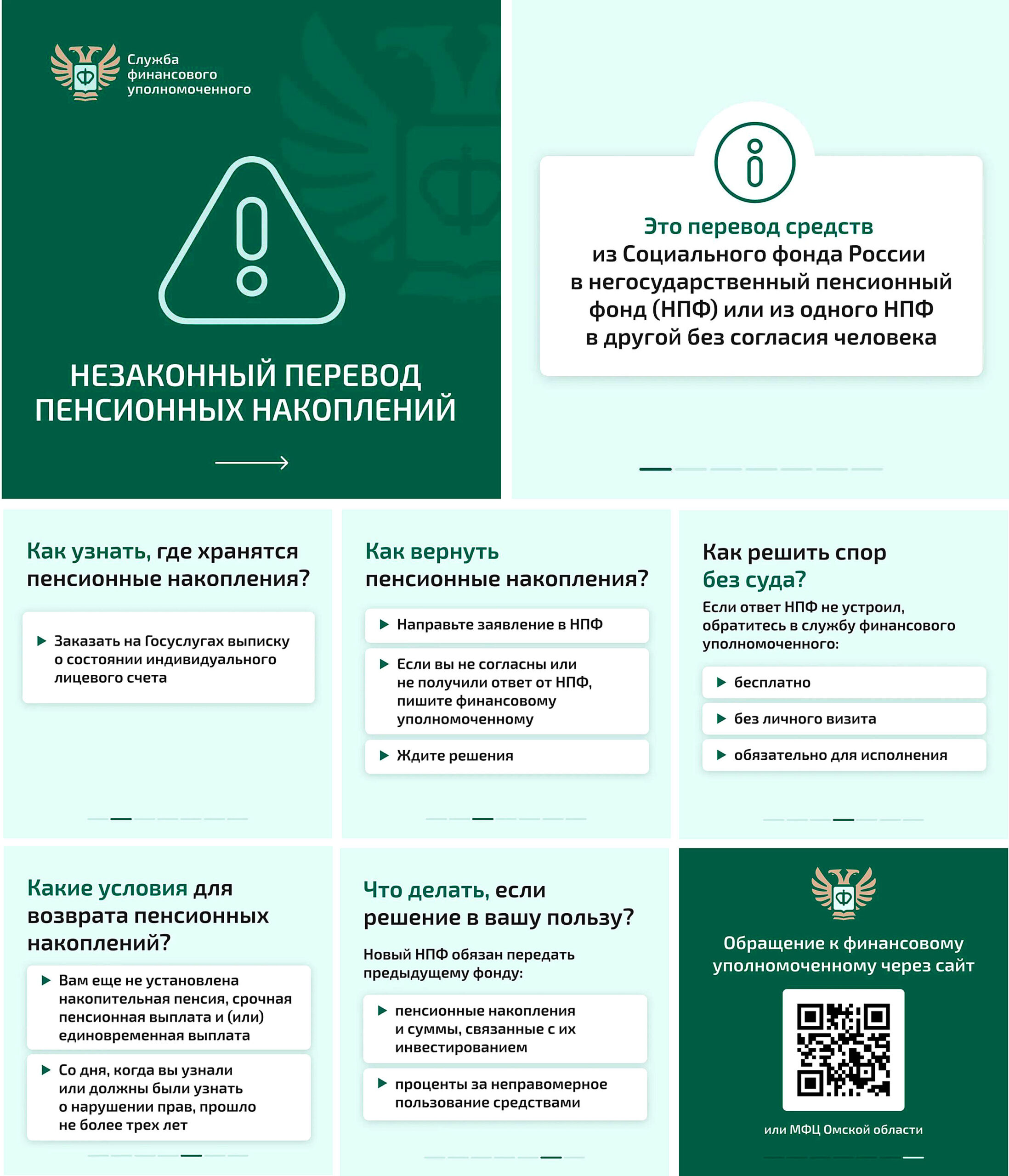 Служба финансового уполномоченного

НЕЗАКОННЫЙ ПЕРЕВОД ПЕНСИОННЫХ НАКОПЛЕНИЙ

Это перевод средств из Социального фонда России в негосударственный пенсионный фонд (НПФ) или из одного НПФ в другой без согласия человека

Как узнать, где хранятся пенсионные накопления?

Заказать на Госуслугах выписку о состоянии индивидуального лицевого счета

Как вернуть пенсионные накопления?

Направьте заявление в НПФ

Если вы не согласны или не получили ответ от НПФ, пишите финансовому уполномоченному

Ждите решения

Как решить спор без суда?

Если ответ НПФ не устроил, обратитесь в службу финансового уполномоченного:

бесплатно

без личного визита

обязательно для исполнения

Какие условия для возврата пенсионных накоплений?

Вам еще не установлена накопительная пенсия, срочная пенсионная выплата и (или) единовременная выплата

Со дня, когда вы узнали или должны были узнать о нарушении прав, прошло не более трех лет

Что делать, если решение в вашу пользу?

Новый НПФ обязан передать предыдущему фонду:

пенсионные накопления и суммы, связанные с их инвестированием

проценты за неправомерное пользование средствами

Обращение к финансовому уполномоченному через сайт

или МФЦ Омской области